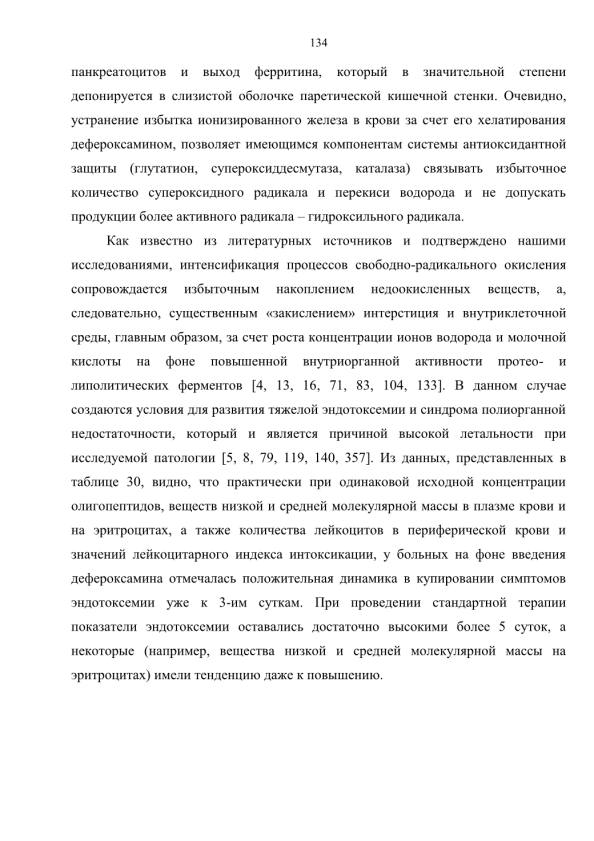 134

панкреатоцитов и выход ферритина, который в значительной степени депонируется в слизистой оболочке паретической кишечной стенки. Очевидно, устранение избытка ионизированного железа в крови за счет его хелатирования дефероксамином, позволяет имеющимся компонентам системы антиоксидантной защиты (глутатион, супероксиддесмутаза, каталаза) связывать избыточное количество супероксидного радикала и перекиси водорода и не допускать продукции более активного радикала – гидроксильного радикала.

Как известно из литературных источников и подтверждено нашими исследованиями, интенсификация процессов свободно-радикального окисления сопровождается избыточным накоплением недоокисленных веществ, а, следовательно, существенным «закислением» интерстиция и внутриклеточной среды, главным образом, за счет роста концентрации ионов водорода и молочной кислоты на фоне повышенной внутриорганной активности протео- и липолитических ферментов [4, 13, 16, 71, 83, 104, 133]. В данном случае создаются условия для развития тяжелой эндотоксемии и синдрома полиорганной недостаточности, который и является причиной высокой летальности при исследуемой патологии [5, 8, 79, 119, 140, 357]. Из данных, представленных в таблице 30, видно, что практически при одинаковой исходной концентрации олигопептидов, веществ низкой и средней молекулярной массы в плазме крови и на эритроцитах, а также количества лейкоцитов в периферической крови и значений лейкоцитарного индекса интоксикации, у больных на фоне введения дефероксамина отмечалась положительная динамика в купировании симптомов эндотоксемии уже к 3-им суткам. При проведении стандартной терапии показатели эндотоксемии оставались достаточно высокими более 5 суток, а некоторые (например, вещества низкой и средней молекулярной массы на эритроцитах) имели тенденцию даже к повышению.